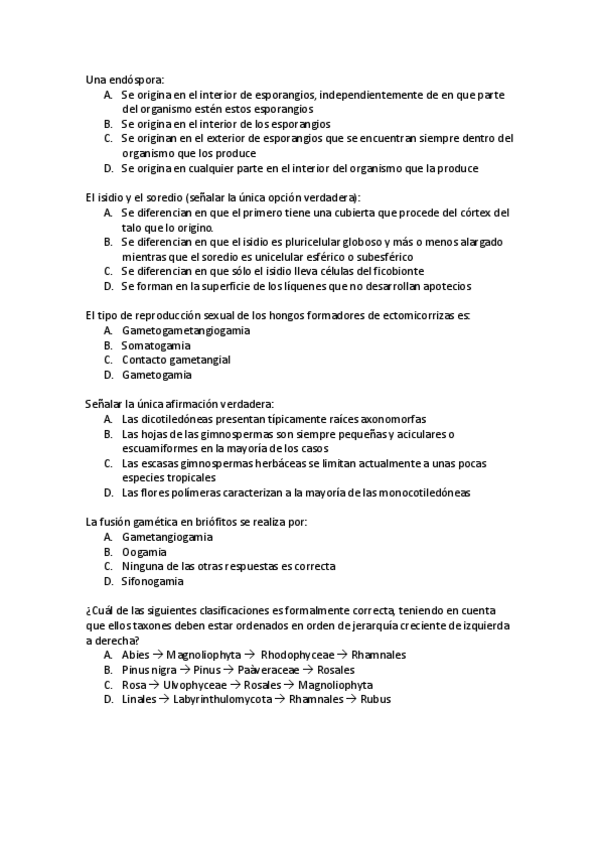 Una endóspora:
A. Se origina en el interior de esporangios, independientemente de en que parte del organismo estén estos esporangios
B. Se origina en el interior de los esporangios
C. Se originan en el exterior de esporangios que se encuentran siempre dentro del organismo que los produce
D. Se origina en cualquier parte en el interior del organismo que la produce

El isidio y el soredio (señalar la única opción verdadera):
A. Se diferencian en que el primero tiene una cubierta que procede del córtex del talo que lo origino.
B. Se diferencian en que el isidio es pluricelular globoso y más o menos alargado mientras que el soredio es unicelular esférico o subesférico
C. Se diferencian en que sólo el isidio lleva células del ficobionte
D. Se forman en la superficie de los líquenes que no desarrollan apotecios

El tipo de reproducción sexual de los hongos formadores de ectomicorrizas es:
A. Gametogametangiogamia
B. Somatogamia
C. Contacto gametangial
D. Gametogamia

Señalar la única afirmación verdadera:
A. Las dicotiledóneas presentan típicamente raíces axonomorfas
B. Las hojas de las gimnospermas son siempre pequeñas y aciculares o escuamiformes en la mayoría de los casos
C. Las escasas gimnospermas herbáceas se limitan actualmente a unas pocas especies tropicales
D. Las flores polímeras caracterizan a la mayoría de las monocotiledóneas

La fusión gamética en briófitos se realiza por:
A. Gametangiogamia
B. Oogamia
C. Ninguna de las otras respuestas es correcta
D. Sifonogamia

¿Cuál de las siguientes clasificaciones es formalmente correcta, teniendo en cuenta que ellos taxones deben estar ordenados en orden de jerarquía creciente de izquierda a derecha?
A. Abies → Magnoliophyta → Rhodophyceae → Rhamnales
B. Pinus nigra → Pinus → Paàveraceae → Rosales
C. Rosa → Ulvophyceae → Rosales → Magnoliophyta
D. Linales → Labyrinthulomycota → Rhamnales → Rubus